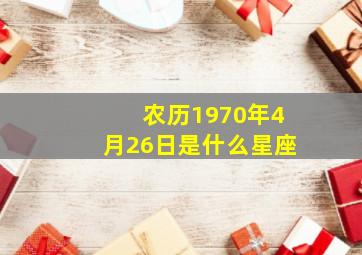 农历1970年4月26日是什么星座